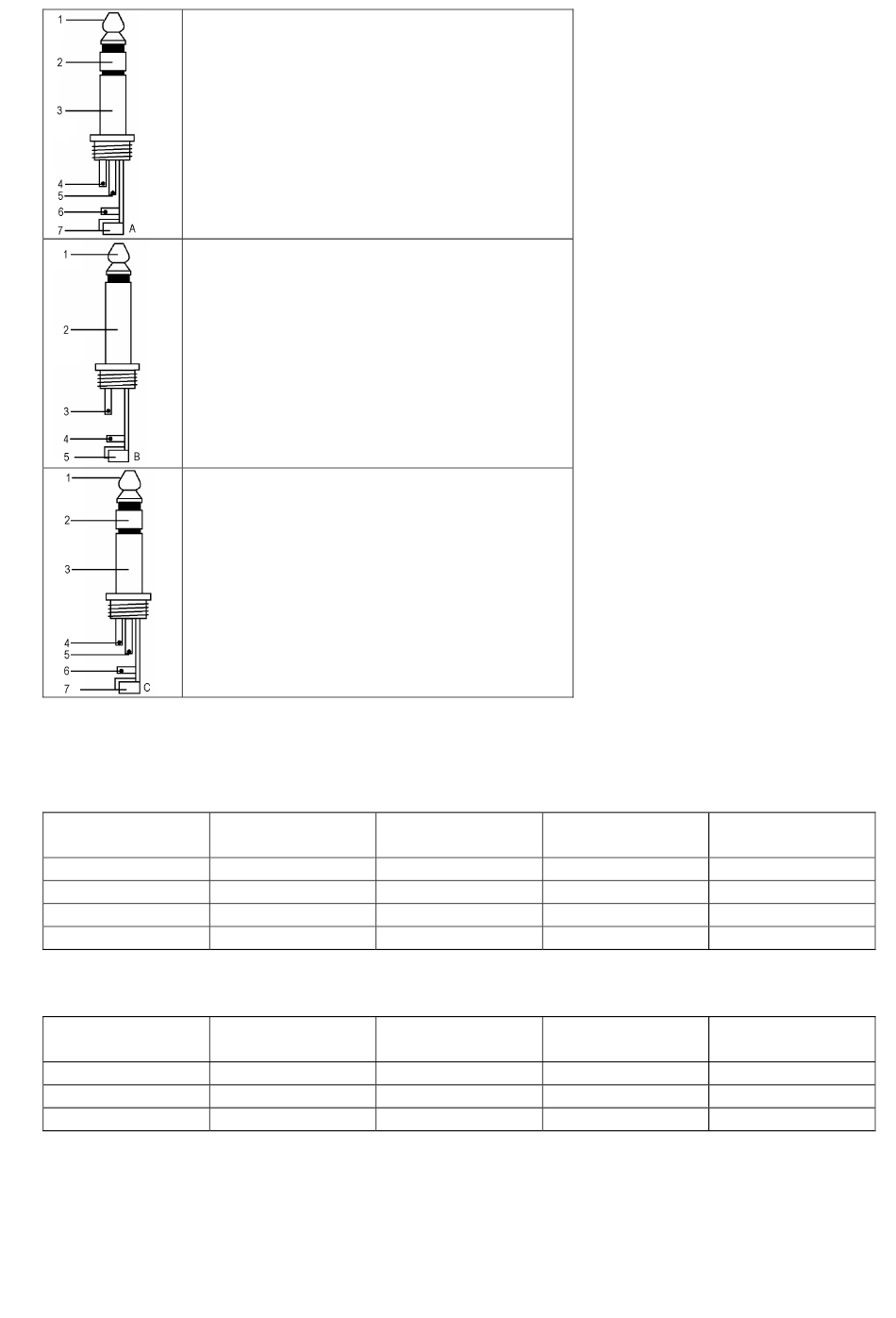 1
2
3
4
5
6
7
A

1
2
3
4
5
B

1
2
3
4
5
6
7
C